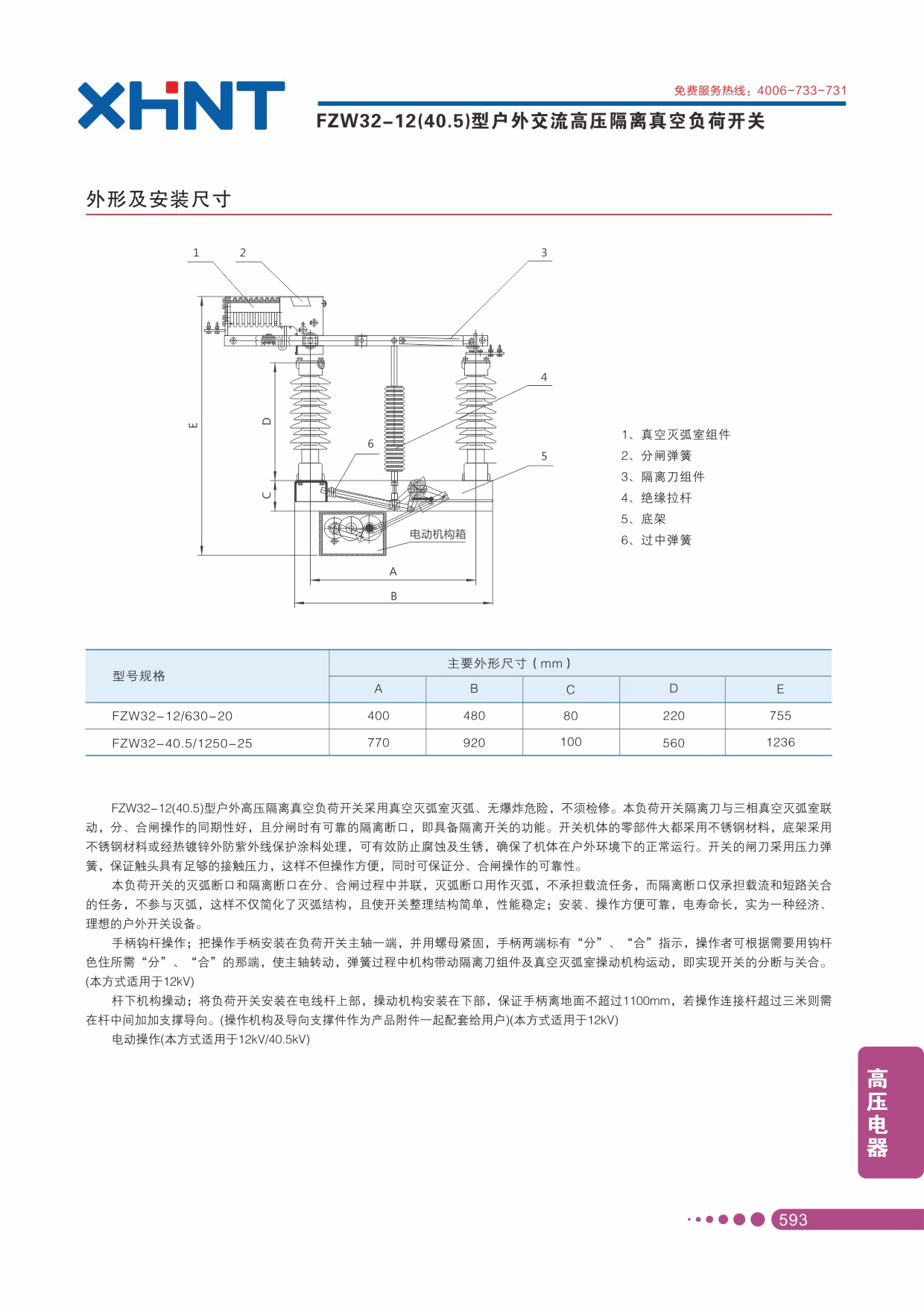 XHNT

免费服务热线：4006-733-731

FZW32-12(40.5)型户外交流高压隔离真空负荷开关

外形及安装尺寸

1 2 3 4 5 6

E D C

电动机构箱

A B

1、真空灭弧室组件
2、分闸弹簧
3、隔离刀组件
4、绝缘拉杆
5、底架
6、过中弹簧

| 型号规格 | 主要外形尺寸（mm） | | | | |
|---|---|---|---|---|---|
| | A | B | C | D | E |
| FZW32-12/630-20 | 400 | 480 | 80 | 220 | 755 |
| FZW32-40.5/1250-25 | 770 | 920 | 100 | 560 | 1236 |

FZW32-12(40.5)型户外高压隔离真空负荷开关采用真空灭弧室灭弧、无爆炸危险，不须检修。本负荷开关隔离刀与三相真空灭弧室联动，分、合闸操作的同期性好，且分闸时有可靠的隔离断口，即具备隔离开关的功能。开关机体的零部件大都采用不锈钢材料，底架采用不锈钢材料或经热镀锌外防紫外线保护涂料处理，可有效防止腐蚀及生锈，确保了机体在户外环境下的正常运行。开关的闸刀采用压力弹簧，保证触头具有足够的接触压力，这样不但操作方便，同时可保证分、合闸操作的可靠性。

本负荷开关的灭弧断口和隔离断口在分、合闸过程中并联，灭弧断口用作灭弧，不承担载流任务，而隔离断口仅承担载流和短路关合的任务，不参与灭弧，这样不仅简化了灭弧结构，且使开关整理结构简单，性能稳定；安装、操作方便可靠，电寿命长，实为一种经济、理想的户外开关设备。

手柄钩杆操作；把操作手柄安装在负荷开关主轴一端，并用螺母紧固，手柄两端标有“分”、“合”指示，操作者可根据需要用钩杆色住所需“分”、“合”的那端，使主轴转动，弹簧过程中机构带动隔离刀组件及真空灭弧室操动机构运动，即实现开关的分断与关合。(本方式适用于12kV)

杆下机构操动；将负荷开关安装在电线杆上部，操动机构安装在下部，保证手柄离地面不超过1100mm，若操作连接杆超过三米则需在杆中间加加支撑导向。(操作机构及导向支撑件作为产品附件一起配套给用户)(本方式适用于12kV)

电动操作(本方式适用于12kV/40.5kV)

高压电器

593